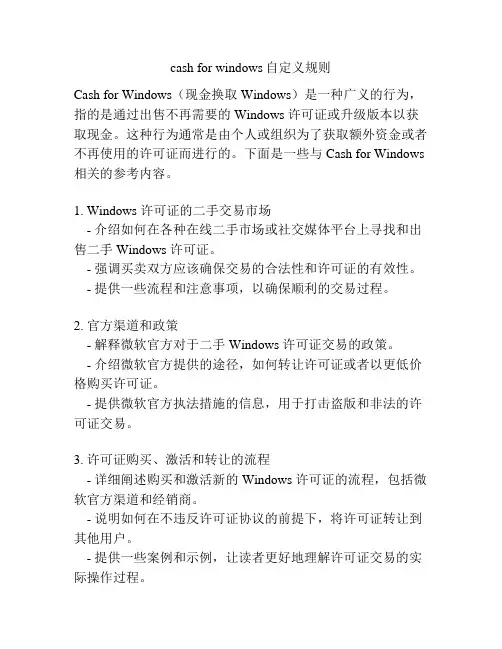 cash for windows 自定义规则

Cash for Windows（现金换取 Windows）是一种广义的行为，指的是通过出售不再需要的 Windows 许可证或升级版本以获取现金。这种行为通常是由个人或组织为了获取额外资金或者不再使用的许可证而进行的。下面是一些与 Cash for Windows 相关的参考内容。

1. Windows 许可证的二手交易市场
- 介绍如何在各种在线二手市场或社交媒体平台上寻找和出售二手 Windows 许可证。
- 强调买卖双方应该确保交易的合法性和许可证的有效性。
- 提供一些流程和注意事项，以确保顺利的交易过程。

2. 官方渠道和政策
- 解释微软官方对于二手 Windows 许可证交易的政策。
- 介绍微软官方提供的途径，如何转让许可证或者以更低价格购买许可证。
- 提供微软官方执法措施的信息，用于打击盗版和非法的许可证交易。

3. 许可证购买、激活和转让的流程
- 详细阐述购买和激活新的 Windows 许可证的流程，包括微软官方渠道和经销商。
- 说明如何在不违反许可证协议的前提下，将许可证转让到其他用户。
- 提供一些案例和示例，让读者更好地理解许可证交易的实际操作过程。